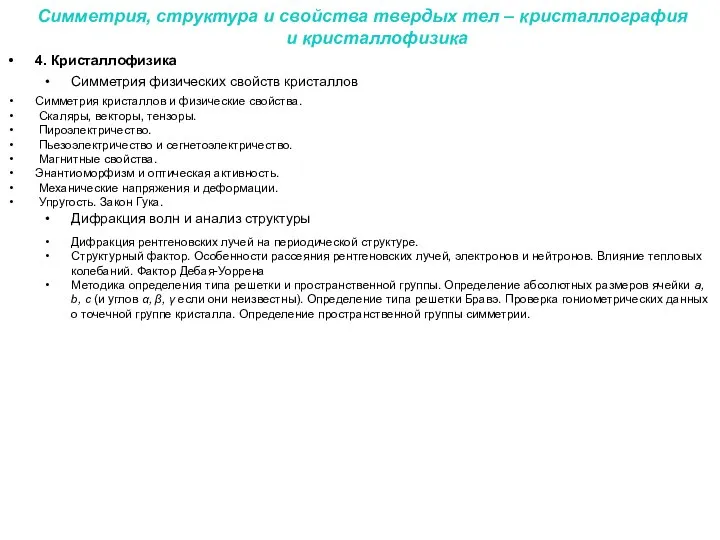 Симметрия, структура и свойства твердых тел – кристаллография и кристаллофизика

• 4. Кристаллофизика

• Симметрия физических свойств кристаллов

• Симметрия кристаллов и физические свойства.
• Скаляры, векторы, тензоры.
• Пироэлектричество.
• Пьезоэлектричество и сегнетоэлектричество.
• Магнитные свойства.
• Энантиоморфизм и оптическая активность.
• Механические напряжения и деформации.
• Упругость. Закон Гука.

• Дифракция волн и анализ структуры

• Дифракция рентгеновских лучей на периодической структуре.
• Структурный фактор. Особенности рассеяния рентгеновских лучей, электронов и нейтронов. Влияние тепловых колебаний. Фактор Дебая-Уоррена
• Методика определения типа решетки и пространственной группы. Определение абсолютных размеров ячейки $a$, $b$, $c$ (и углов $\alpha$, $\beta$, $\gamma$ если они неизвестны). Определение типа решетки Бравэ. Проверка гониометрических данных о точечной группе кристалла. Определение пространственной группы симметрии.